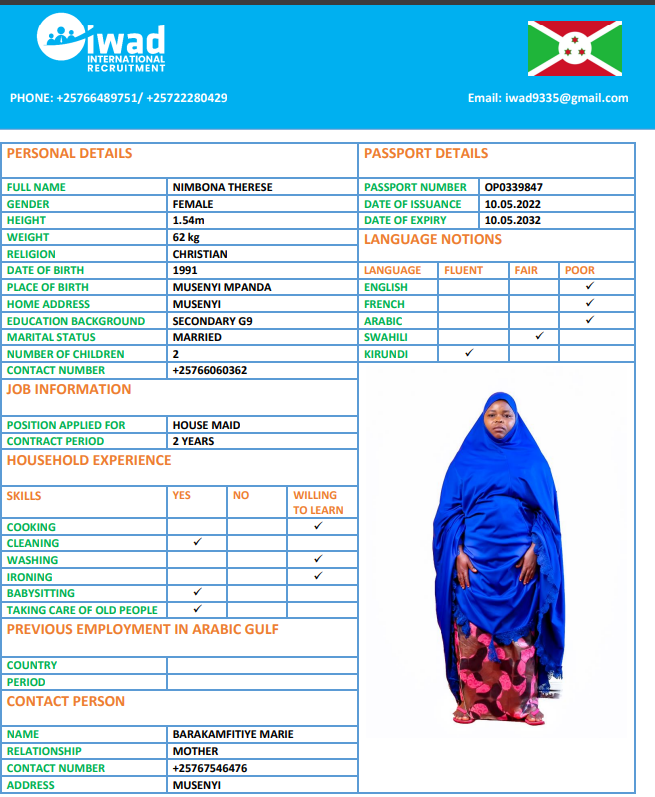 iwad
INTERNATIONAL RECRUITMENT

PHONE: +25766489751/ +25722280429

Email: iwad9335@gmail.com

PERSONAL DETAILS

| | |
|---|---|
| FULL NAME | NIMBONA THERESE |
| GENDER | FEMALE |
| HEIGHT | 1.54m |
| WEIGHT | 62 kg |
| RELIGION | CHRISTIAN |
| DATE OF BIRTH | 1991 |
| PLACE OF BIRTH | MUSENYI MPANDA |
| HOME ADDRESS | MUSENYI |
| EDUCATION BACKGROUND | SECONDARY G9 |
| MARITAL STATUS | MARRIED |
| NUMBER OF CHILDREN | 2 |
| CONTACT NUMBER | +25766060362 |

JOB INFORMATION

| | |
|---|---|
| POSITION APPLIED FOR | HOUSE MAID |
| CONTRACT PERIOD | 2 YEARS |

HOUSEHOLD EXPERIENCE

| SKILLS | YES | NO | WILLING TO LEARN |
|---|---|---|---|
| COOKING | | | ✓ |
| CLEANING | ✓ | | |
| WASHING | | | ✓ |
| IRONING | | | ✓ |
| BABYSITTING | ✓ | | |
| TAKING CARE OF OLD PEOPLE | ✓ | | |

PREVIOUS EMPLOYMENT IN ARABIC GULF

| | |
|---|---|
| COUNTRY | |
| PERIOD | |

CONTACT PERSON

| | |
|---|---|
| NAME | BARAKAMFITIYE MARIE |
| RELATIONSHIP | MOTHER |
| CONTACT NUMBER | +25767546476 |
| ADDRESS | MUSENYI |

PASSPORT DETAILS

| | |
|---|---|
| PASSPORT NUMBER | OP0339847 |
| DATE OF ISSUANCE | 10.05.2022 |
| DATE OF EXPIRY | 10.05.2032 |

LANGUAGE NOTIONS

| LANGUAGE | FLUENT | FAIR | POOR |
|---|---|---|---|
| ENGLISH | | | ✓ |
| FRENCH | | | ✓ |
| ARABIC | | | ✓ |
| SWAHILI | | ✓ | |
| KIRUNDI | ✓ | | |